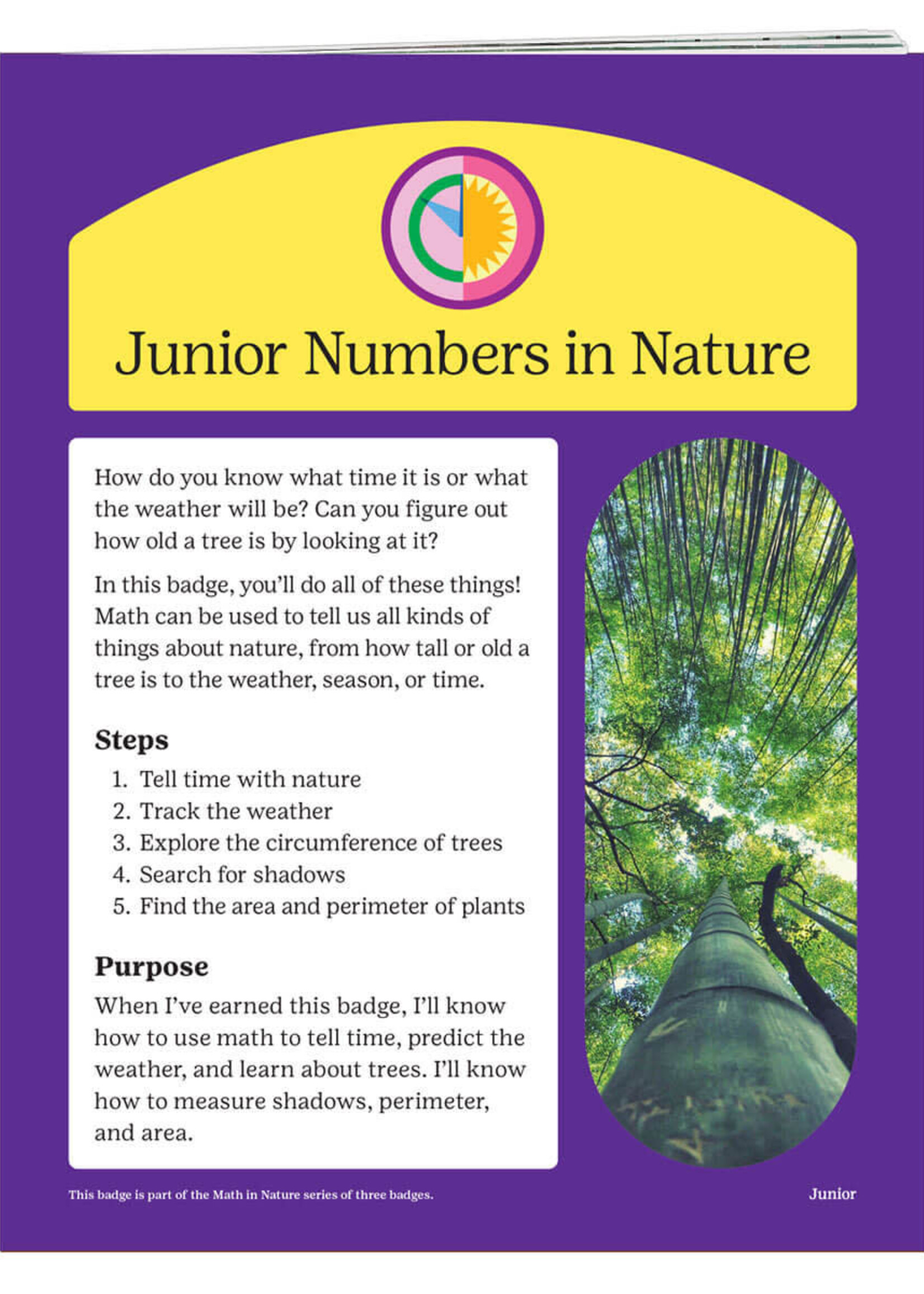 Junior Numbers in Nature

How do you know what time it is or what the weather will be? Can you figure out how old a tree is by looking at it?

In this badge, you'll do all of these things! Math can be used to tell us all kinds of things about nature, from how tall or old a tree is to the weather, season, or time.

Steps

1. Tell time with nature
2. Track the weather
3. Explore the circumference of trees
4. Search for shadows
5. Find the area and perimeter of plants

Purpose

When I've earned this badge, I'll know how to use math to tell time, predict the weather, and learn about trees. I'll know how to measure shadows, perimeter, and area.

This badge is part of the Math in Nature series of three badges.

Junior